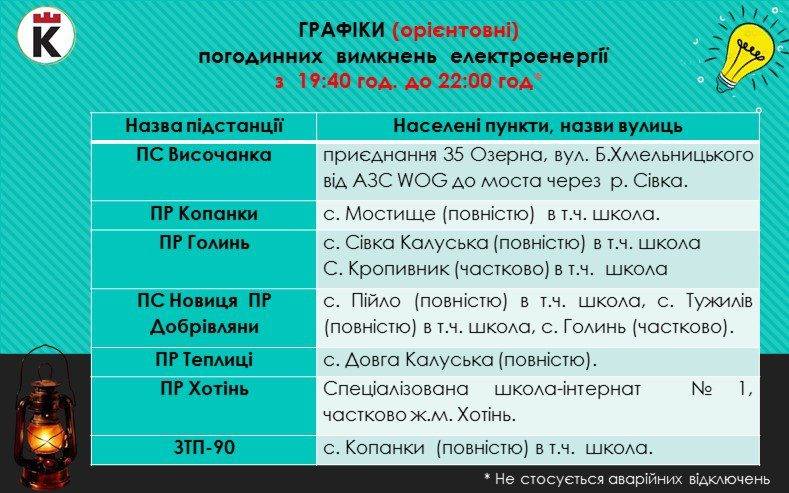 K

ГРАФІКИ (орієнтовні)
погодинних вимкнень електроенергії
з 19:40 год. до 22:00 год*

| Назва підстанції | Населені пункти, назви вулиць |
|---|---|
| ПС Височанка | приєднання 35 Озерна, вул. Б.Хмельницького від АЗС WOG до моста через р. Сівка. |
| ПР Копанки | с. Мостище (повністю) в т.ч. школа. |
| ПР Голинь | с. Сівка Калуська (повністю) в т.ч. школа С. Кропивник (частково) в т.ч. школа |
| ПС Новиця ПР Добрівляни | с. Пійло (повністю) в т.ч. школа, с. Тужилів (повністю) в т.ч. школа, с. Голинь (частково). |
| ПР Теплиці | с. Довга Калуська (повністю). |
| ПР Хотінь | Спеціалізована школа-інтернат № 1, частково ж.м. Хотінь. |
| ЗТП-90 | с. Копанки (повністю) в т.ч. школа. |

* Не стосується аварійних відключень